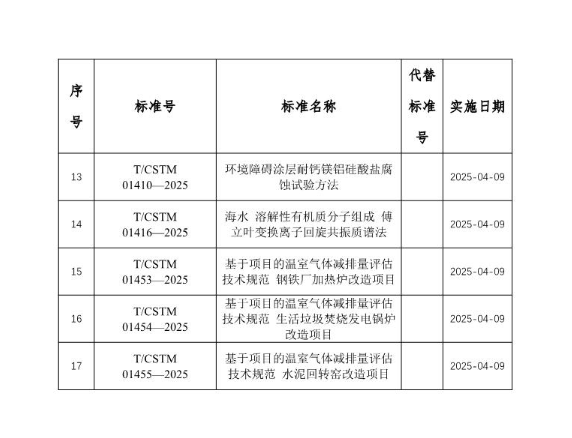 | 序号 | 标准号 | 标准名称 | 代替标准号 | 实施日期 |
|---|---|---|---|---|
| 13 | T/CSTM 01410—2025 | 环境障碍涂层耐钙镁铝硅酸盐腐蚀试验方法 | | 2025-04-09 |
| 14 | T/CSTM 01416—2025 | 海水 溶解性有机质分子组成 傅立叶变换离子回旋共振质谱法 | | 2025-04-09 |
| 15 | T/CSTM 01453—2025 | 基于项目的温室气体减排量评估技术规范 钢铁厂加热炉改造项目 | | 2025-04-09 |
| 16 | T/CSTM 01454—2025 | 基于项目的温室气体减排量评估技术规范 生活垃圾焚烧发电锅炉改造项目 | | 2025-04-09 |
| 17 | T/CSTM 01455—2025 | 基于项目的温室气体减排量评估技术规范 水泥回转窑改造项目 | | 2025-04-09 |